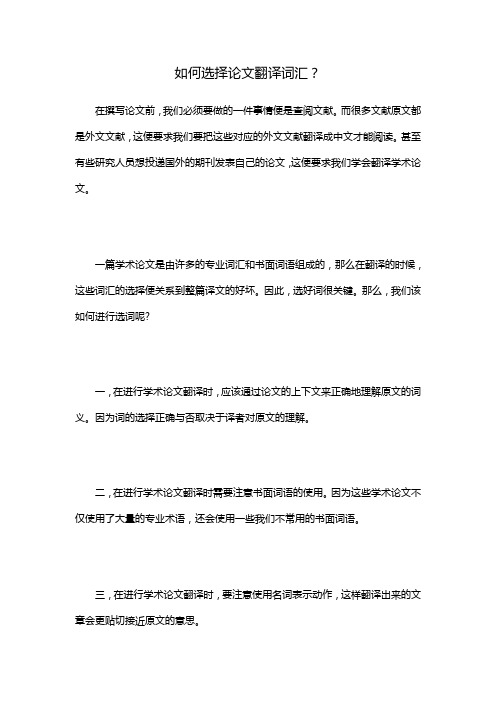 如何选择论文翻译词汇？

在撰写论文前，我们必须要做的一件事情便是查阅文献。而很多文献原文都是外文文献，这便要求我们要把这些对应的外文文献翻译成中文才能阅读。甚至有些研究人员想投递国外的期刊发表自己的论文，这便要求我们学会翻译学术论文。

一篇学术论文是由许多的专业词汇和书面词语组成的，那么在翻译的时候，这些词汇的选择便关系到整篇译文的好坏。因此，选好词很关键。那么，我们该如何进行选词呢?

一，在进行学术论文翻译时，应该通过论文的上下文来正确地理解原文的词义。因为词的选择正确与否取决于译者对原文的理解。

二，在进行学术论文翻译时需要注意书面词语的使用。因为这些学术论文不仅使用了大量的专业术语，还会使用一些我们不常用的书面词语。

三，在进行学术论文翻译时，要注意使用名词表示动作，这样翻译出来的文章会更贴切接近原文的意思。